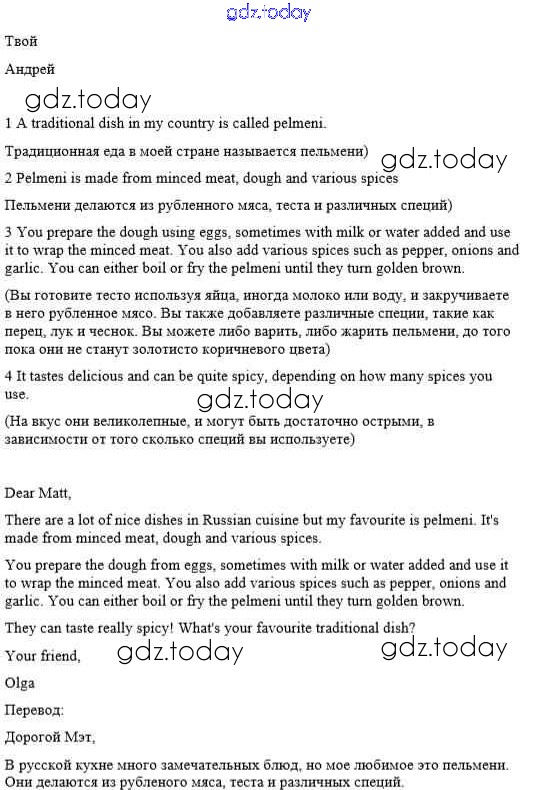 gdz.today

Твой

Андрей

gdz.today

1 A traditional dish in my country is called pelmeni.

Традиционная еда в моей стране называется пельмени)

gdz.today

2 Pelmeni is made from minced meat, dough and various spices

Пельмени делаются из рубленного мяса, теста и различных специй)

3 You prepare the dough using eggs, sometimes with milk or water added and use it to wrap the minced meat. You also add various spices such as pepper, onions and garlic. You can either boil or fry the pelmeni until they turn golden brown.

(Вы готовите тесто используя яйца, иногда молоко или воду, и закручиваете в него рубленное мясо. Вы также добавляете различные специи, такие как перец, лук и чеснок. Вы можете либо варить, либо жарить пельмени, до того пока они не станут золотисто коричневого цвета)

4 It tastes delicious and can be quite spicy, depending on how many spices you use.

gdz.today

(На вкус они великолепные, и могут быть достаточно острыми, в зависимости от того сколько специй вы используете)

Dear Matt,

There are a lot of nice dishes in Russian cuisine but my favourite is pelmeni. It's made from minced meat, dough and various spices.

You prepare the dough from eggs, sometimes with milk or water added and use it to wrap the minced meat. You also add various spices such as pepper, onions and garlic. You can either boil or fry the pelmeni until they turn golden brown.

They can taste really spicy! What's your favourite traditional dish?

Your friend,

gdz.today

gdz.today

Olga

Перевод:

Дорогой Мэт,

В русской кухне много замечательных блюд, но мое любимое это пельмени. Они делаются из рубленого мяса, теста и различных специй.